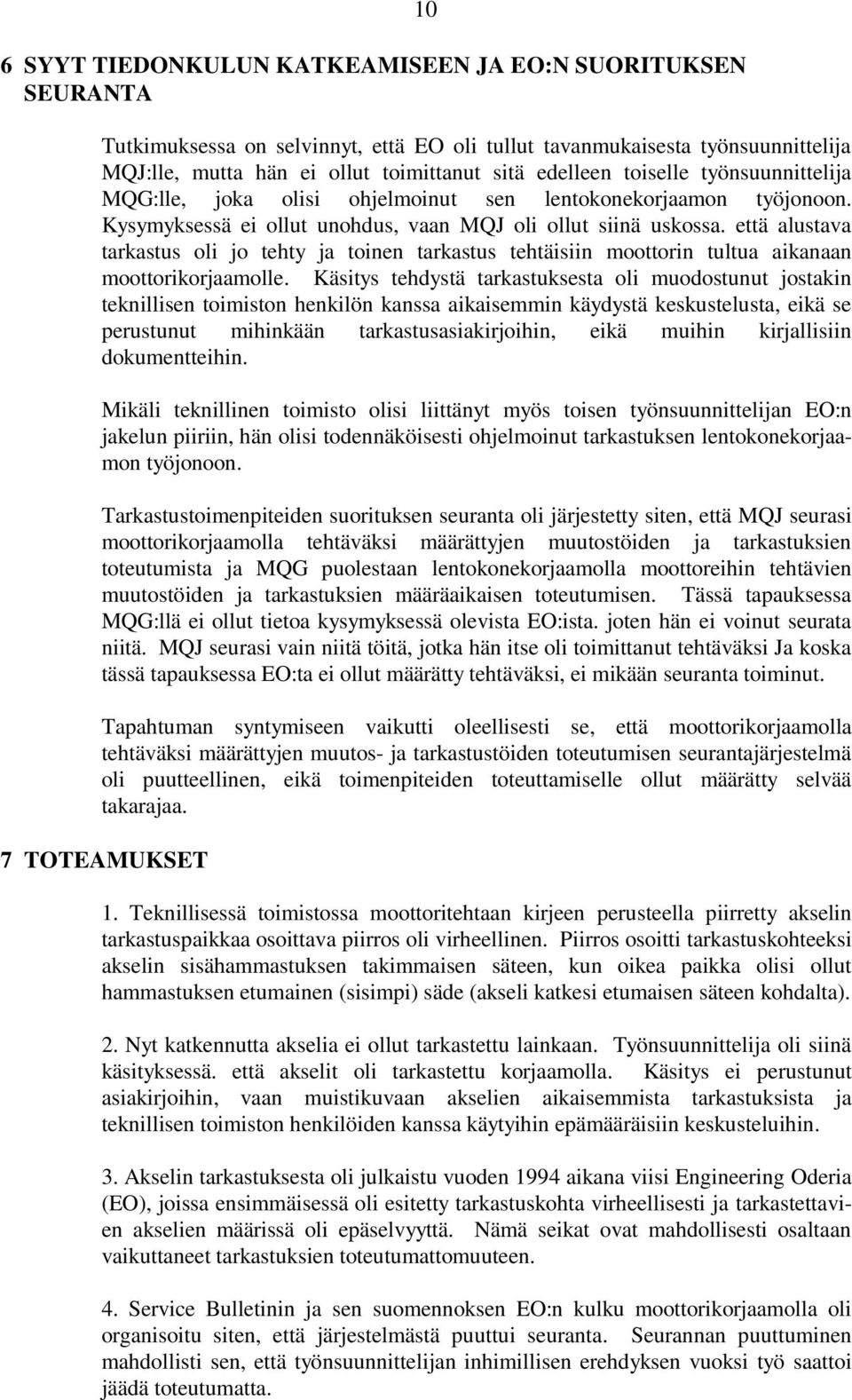 10

6 SYYT TIEDONKULUN KATKEAMISEEN JA EO:N SUORITUKSEN SEURANTA

Tutkimuksessa on selvinnyt, että EO oli tullut tavanmukaisesta työnsuunnittelija MQJ:lle, mutta hän ei ollut toimittanut sitä edelleen toiselle työnsuunnittelija MQG:lle, joka olisi ohjelmoinut sen lentokonekorjaamon työjonoon. Kysymyksessä ei ollut unohdus, vaan MQJ oli ollut siinä uskossa. että alustava tarkastus oli jo tehty ja toinen tarkastus tehtäisiin moottorin tultua aikanaan moottorikorjaamolle. Käsitys tehdystä tarkastuksesta oli muodostunut jostakin teknillisen toimiston henkilön kanssa aikaisemmin käydystä keskustelusta, eikä se perustunut mihinkään tarkastusasiakirjoihin, eikä muihin kirjallisiin dokumentteihin.

Mikäli teknillinen toimisto olisi liittänyt myös toisen työnsuunnittelijan EO:n jakelun piiriin, hän olisi todennäköisesti ohjelmoinut tarkastuksen lentokonekorjaamon työjonoon.

Tarkastustoimenpiteiden suorituksen seuranta oli järjestetty siten, että MQJ seurasi moottorikorjaamolla tehtäväksi määrättyjen muutostöiden ja tarkastuksien toteutumista ja MQG puolestaan lentokonekorjaamolla moottoreihin tehtävien muutostöiden ja tarkastuksien määräaikaisen toteutumisen. Tässä tapauksessa MQG:llä ei ollut tietoa kysymyksessä olevista EO:ista. joten hän ei voinut seurata niitä. MQJ seurasi vain niitä töitä, jotka hän itse oli toimittanut tehtäväksi Ja koska tässä tapauksessa EO:ta ei ollut määrätty tehtäväksi, ei mikään seuranta toiminut.

Tapahtuman syntymiseen vaikutti oleellisesti se, että moottorikorjaamolla tehtäväksi määrättyjen muutos- ja tarkastustöiden toteutumisen seurantajärjestelmä oli puutteellinen, eikä toimenpiteiden toteuttamiselle ollut määrätty selvää takarajaa.

7 TOTEAMUKSET

1. Teknillisessä toimistossa moottoritehtaan kirjeen perusteella piirretty akselin tarkastuspaikkaa osoittava piirros oli virheellinen. Piirros osoitti tarkastuskohteeksi akselin sisähammastuksen takimmaisen säteen, kun oikea paikka olisi ollut hammastuksen etumainen (sisimpi) säde (akseli katkesi etumaisen säteen kohdalta).

2. Nyt katkennutta akselia ei ollut tarkastettu lainkaan. Työnsuunnittelija oli siinä käsityksessä. että akselit oli tarkastettu korjaamolla. Käsitys ei perustunut asiakirjoihin, vaan muistikuvaan akselien aikaisemmista tarkastuksista ja teknillisen toimiston henkilöiden kanssa käytyihin epämääräisiin keskusteluihin.

3. Akselin tarkastuksesta oli julkaistu vuoden 1994 aikana viisi Engineering Oderia (EO), joissa ensimmäisessä oli esitetty tarkastuskohta virheellisesti ja tarkastettavien akselien määrissä oli epäselvyyttä. Nämä seikat ovat mahdollisesti osaltaan vaikuttaneet tarkastuksien toteutumattomuuteen.

4. Service Bulletinin ja sen suomennoksen EO:n kulku moottorikorjaamolla oli organisoitu siten, että järjestelmästä puuttui seuranta. Seurannan puuttuminen mahdollisti sen, että työnsuunnittelijan inhimillisen erehdyksen vuoksi työ saattoi jäädä toteutumatta.